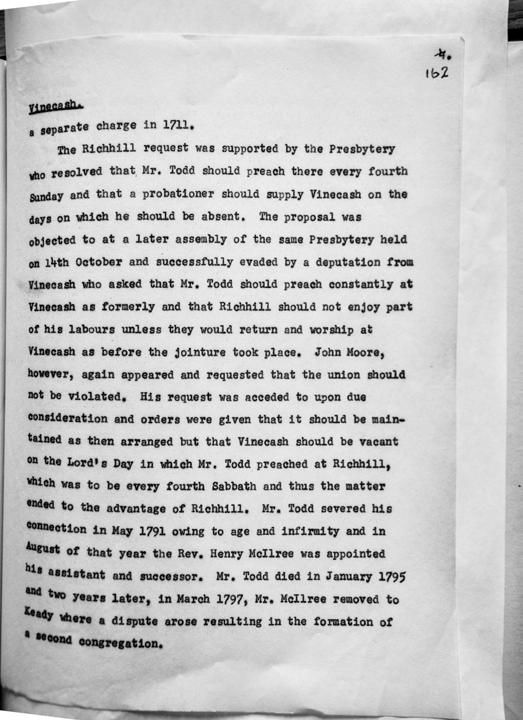 4.
162

Vinecash.

a separate charge in 1711.

The Richhill request was supported by the Presbytery who resolved that Mr. Todd should preach there every fourth Sunday and that a probationer should supply Vinecash on the days on which he should be absent. The proposal was objected to at a later assembly of the same Presbytery held on 14th October and successfully evaded by a deputation from Vinecash who asked that Mr. Todd should preach constantly at Vinecash as formerly and that Richhill should not enjoy part of his labours unless they would return and worship at Vinecash as before the jointure took place. John Moore, however, again appeared and requested that the union should not be violated. His request was acceded to upon due consideration and orders were given that it should be maintained as then arranged but that Vinecash should be vacant on the Lord's Day in which Mr. Todd preached at Richhill, which was to be every fourth Sabbath and thus the matter ended to the advantage of Richhill. Mr. Todd severed his connection in May 1791 owing to age and infirmity and in August of that year the Rev. Henry McIlree was appointed his assistant and successor. Mr. Todd died in January 1795 and two years later, in March 1797, Mr. McIlree removed to Keady where a dispute arose resulting in the formation of a second congregation.